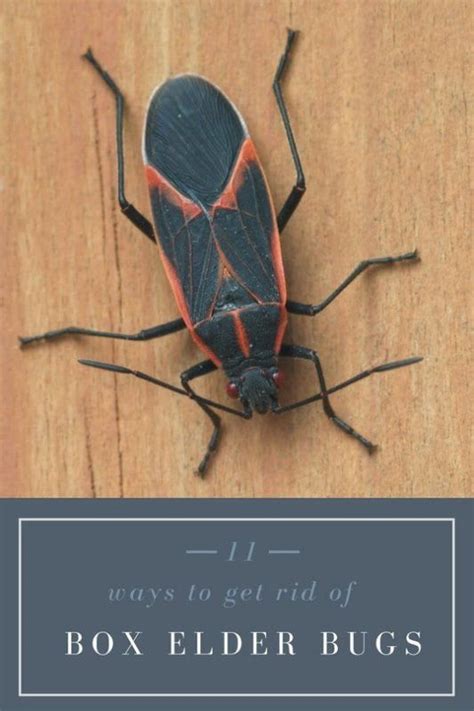 — 11 —
ways to get rid of
BOX ELDER BUGS